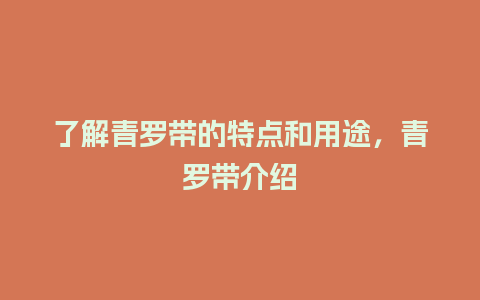 了解青罗带的特点和用途，青罗带介绍